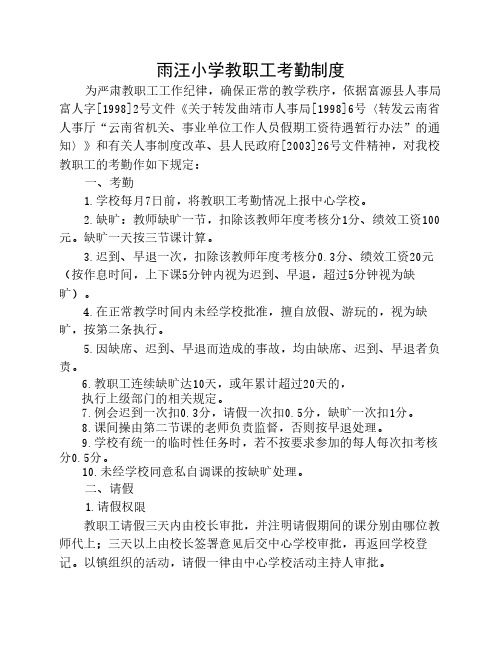 雨汪小学教职工考勤制度

为严肃教职工工作纪律，确保正常的教学秩序，依据富源县人事局富人字[1998]2号文件《关于转发曲靖市人事局[1998]6号〈转发云南省人事厅“云南省机关、事业单位工作人员假期工资待遇暂行办法”的通知〉》和有关人事制度改革、县人民政府[2003]26号文件精神，对我校教职工的考勤作如下规定：

一、考勤

1.学校每月7日前，将教职工考勤情况上报中心学校。

2.缺旷：教师缺旷一节，扣除该教师年度考核分1分、绩效工资100元。缺旷一天按三节课计算。

3.迟到、早退一次，扣除该教师年度考核分0.3分、绩效工资20元（按作息时间，上下课5分钟内视为迟到、早退，超过5分钟视为缺旷）。

4.在正常教学时间内未经学校批准，擅自放假、游玩的，视为缺旷，按第二条执行。

5.因缺席、迟到、早退而造成的事故，均由缺席、迟到、早退者负责。

6.教职工连续缺旷达10天，或年累计超过20天的，执行上级部门的相关规定。

7.例会迟到一次扣0.3分，请假一次扣0.5分，缺旷一次扣1分。

8.课间操由第二节课的老师负责监督，否则按早退处理。

9.学校有统一的临时性任务时，若不按要求参加的每人每次扣考核分0.5分。

10.未经学校同意私自调课的按缺旷处理。

二、请假

1.请假权限

教职工请假三天内由校长审批，并注明请假期间的课分别由哪位教师代上；三天以上由校长签署意见后交中心学校审批，再返回学校登记。以镇组织的活动，请假一律由中心学校活动主持人审批。